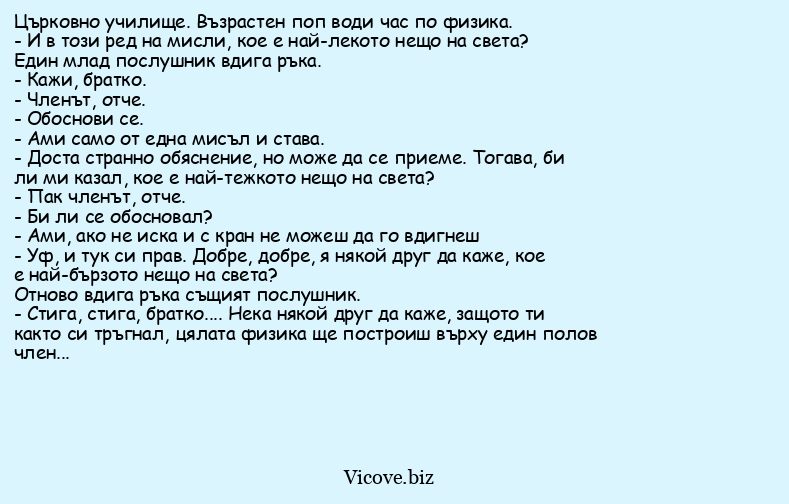 Църковно училище. Възрастен поп води час по физика.
- И в този ред на мисли, кое е най-лекото нещо на света?
Един млад послушник вдига ръка.
- Кажи, братко.
- Членът, отче.
- Обоснови се.
- Ами само от една мисъл и става.
- Доста странно обяснение, но може да се приеме. Тогава, би ли ми казал, кое е най-тежкото нещо на света?
- Пак членът, отче.
- Би ли се обосновал?
- Ами, ако не иска и с кран не можеш да го вдигнеш
- Уф, и тук си прав. Добре, добре, я някой друг да каже, кое е най-бързото нещо на света?
Отново вдига ръка същият послушник.
- Стига, стига, братко.... Нека някой друг да каже, защото ти както си тръгнал, цялата физика ще построиш върху един полов член...

Vicove.biz